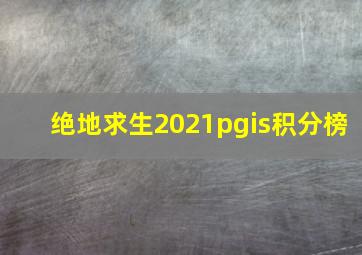 绝地求生2021pgis积分榜